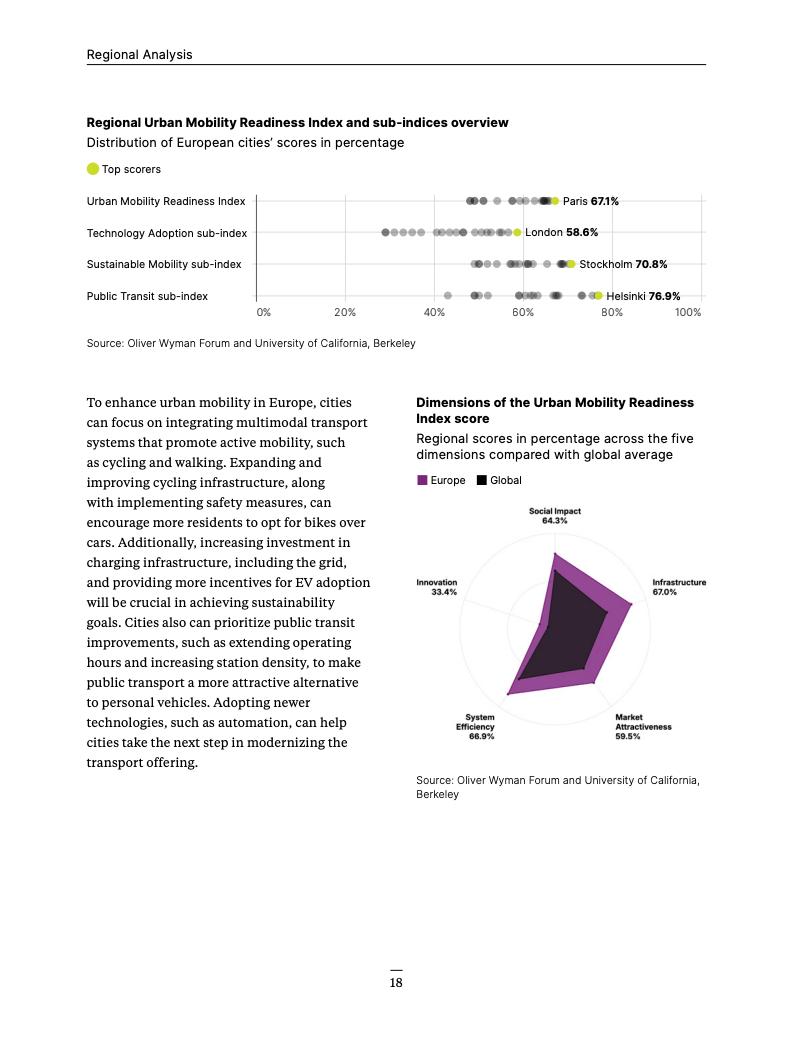 Regional Analysis

Regional Urban Mobility Readiness Index and sub-indices overview
Distribution of European cities' scores in percentage

Top scorers

Urban Mobility Readiness Index
Paris 67.1%

Technology Adoption sub-index
London 58.6%

Sustainable Mobility sub-index
Stockholm 70.8%

Public Transit sub-index
Helsinki 76.9%

0% 20% 40% 60% 80% 100%

Source: Oliver Wyman Forum and University of California, Berkeley

To enhance urban mobility in Europe, cities can focus on integrating multimodal transport systems that promote active mobility, such as cycling and walking. Expanding and improving cycling infrastructure, along with implementing safety measures, can encourage more residents to opt for bikes over cars. Additionally, increasing investment in charging infrastructure, including the grid, and providing more incentives for EV adoption will be crucial in achieving sustainability goals. Cities also can prioritize public transit improvements, such as extending operating hours and increasing station density, to make public transport a more attractive alternative to personal vehicles. Adopting newer technologies, such as automation, can help cities take the next step in modernizing the transport offering.

Dimensions of the Urban Mobility Readiness Index score
Regional scores in percentage across the five dimensions compared with global average

Europe Global

Social Impact
64.3%

Infrastructure
67.0%

Market Attractiveness
59.5%

System Efficiency
66.9%

Innovation
33.4%

Source: Oliver Wyman Forum and University of California, Berkeley

18